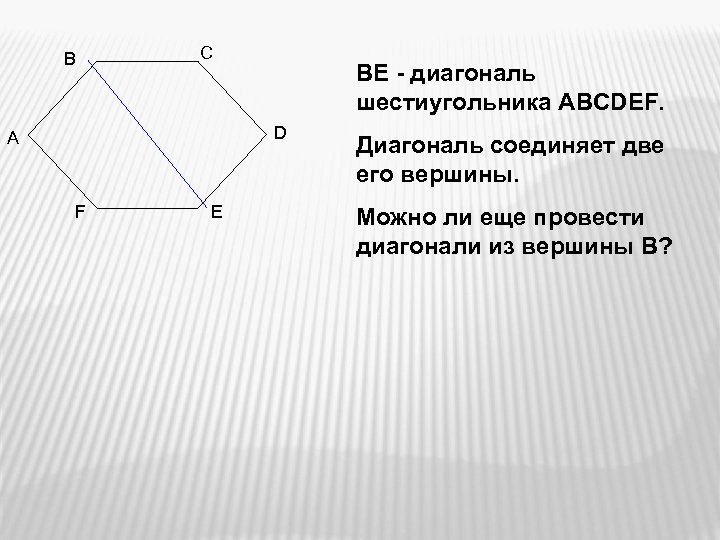 B
C
A
D
F
E

BE - диагональ шестиугольника ABCDEF.

Диагональ соединяет две его вершины.

Можно ли еще провести диагонали из вершины B?